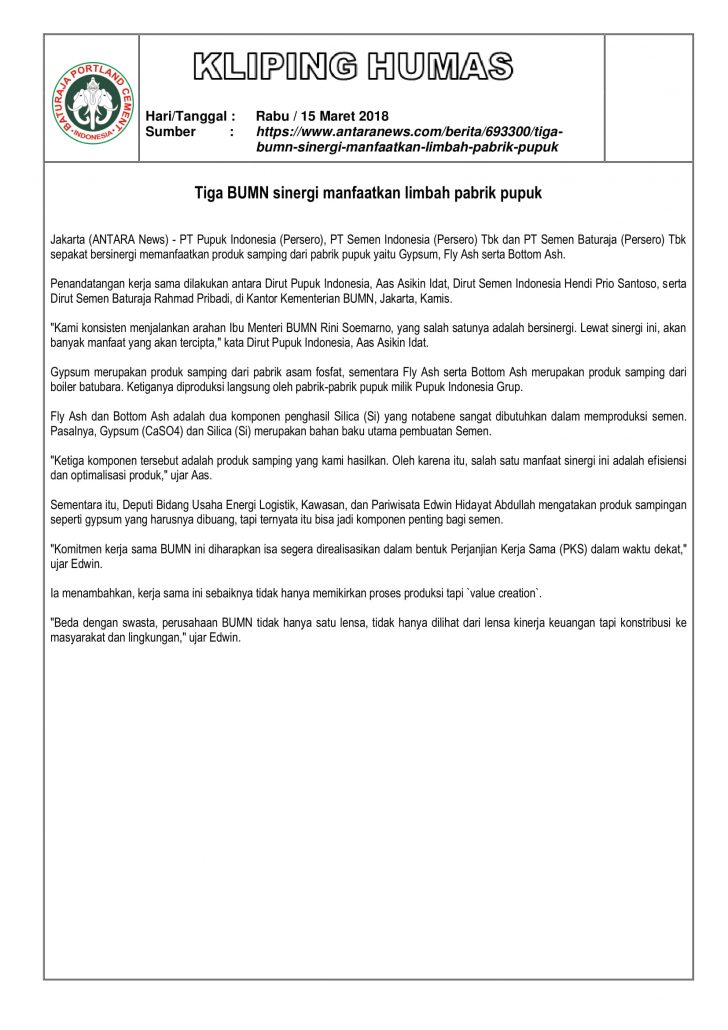 BATURAJA PORTLAND CEMENT
INDONESIA

KLIPING HUMAS

Hari/Tanggal : Rabu / 15 Maret 2018
Sumber : https://www.antaranews.com/berita/693300/tiga-bumn-sinergi-manfaatkan-limbah-pabrik-pupuk

Tiga BUMN sinergi manfaatkan limbah pabrik pupuk

Jakarta (ANTARA News) - PT Pupuk Indonesia (Persero), PT Semen Indonesia (Persero) Tbk dan PT Semen Baturaja (Persero) Tbk sepakat bersinergi memanfaatkan produk samping dari pabrik pupuk yaitu Gypsum, Fly Ash serta Bottom Ash.

Penandatangan kerja sama dilakukan antara Dirut Pupuk Indonesia, Aas Asikin Idat, Dirut Semen Indonesia Hendi Prio Santoso, serta Dirut Semen Baturaja Rahmad Pribadi, di Kantor Kementerian BUMN, Jakarta, Kamis.

"Kami konsisten menjalankan arahan Ibu Menteri BUMN Rini Soemarno, yang salah satunya adalah bersinergi. Lewat sinergi ini, akan banyak manfaat yang akan tercipta," kata Dirut Pupuk Indonesia, Aas Asikin Idat.

Gypsum merupakan produk samping dari pabrik asam fosfat, sementara Fly Ash serta Bottom Ash merupakan produk samping dari boiler batubara. Ketiganya diproduksi langsung oleh pabrik-pabrik pupuk milik Pupuk Indonesia Grup.

Fly Ash dan Bottom Ash adalah dua komponen penghasil Silica (Si) yang notabene sangat dibutuhkan dalam memproduksi semen. Pasalnya, Gypsum (CaSO4) dan Silica (Si) merupakan bahan baku utama pembuatan Semen.

"Ketiga komponen tersebut adalah produk samping yang kami hasilkan. Oleh karena itu, salah satu manfaat sinergi ini adalah efisiensi dan optimalisasi produk," ujar Aas.

Sementara itu, Deputi Bidang Usaha Energi Logistik, Kawasan, dan Pariwisata Edwin Hidayat Abdullah mengatakan produk sampingan seperti gypsum yang harusnya dibuang, tapi ternyata itu bisa jadi komponen penting bagi semen.

"Komitmen kerja sama BUMN ini diharapkan isa segera direalisasikan dalam bentuk Perjanjian Kerja Sama (PKS) dalam waktu dekat," ujar Edwin.

Ia menambahkan, kerja sama ini sebaiknya tidak hanya memikirkan proses produksi tapi `value creation`.

"Beda dengan swasta, perusahaan BUMN tidak hanya satu lensa, tidak hanya dilihat dari lensa kinerja keuangan tapi konstribusi ke masyarakat dan lingkungan," ujar Edwin.